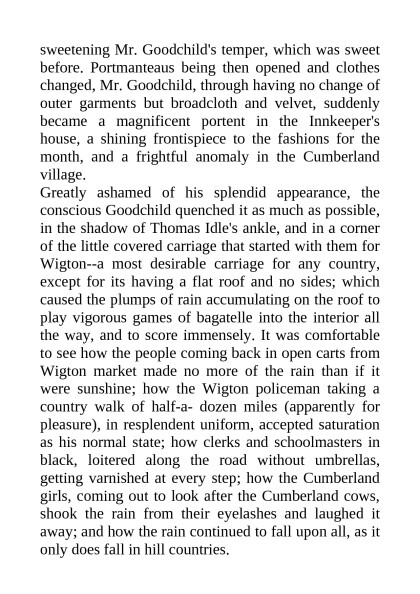 sweetening Mr. Goodchild's temper, which was sweet before. Portmanteaus being then opened and clothes changed, Mr. Goodchild, through having no change of outer garments but broadcloth and velvet, suddenly became a magnificent portent in the Innkeeper's house, a shining frontispiece to the fashions for the month, and a frightful anomaly in the Cumberland village.
Greatly ashamed of his splendid appearance, the conscious Goodchild quenched it as much as possible, in the shadow of Thomas Idle's ankle, and in a corner of the little covered carriage that started with them for Wigton--a most desirable carriage for any country, except for its having a flat roof and no sides; which caused the plumps of rain accumulating on the roof to play vigorous games of bagatelle into the interior all the way, and to score immensely. It was comfortable to see how the people coming back in open carts from Wigton market made no more of the rain than if it were sunshine; how the Wigton policeman taking a country walk of half-a- dozen miles (apparently for pleasure), in resplendent uniform, accepted saturation as his normal state; how clerks and schoolmasters in black, loitered along the road without umbrellas, getting varnished at every step; how the Cumberland girls, coming out to look after the Cumberland cows, shook the rain from their eyelashes and laughed it away; and how the rain continued to fall upon all, as it only does fall in hill countries.